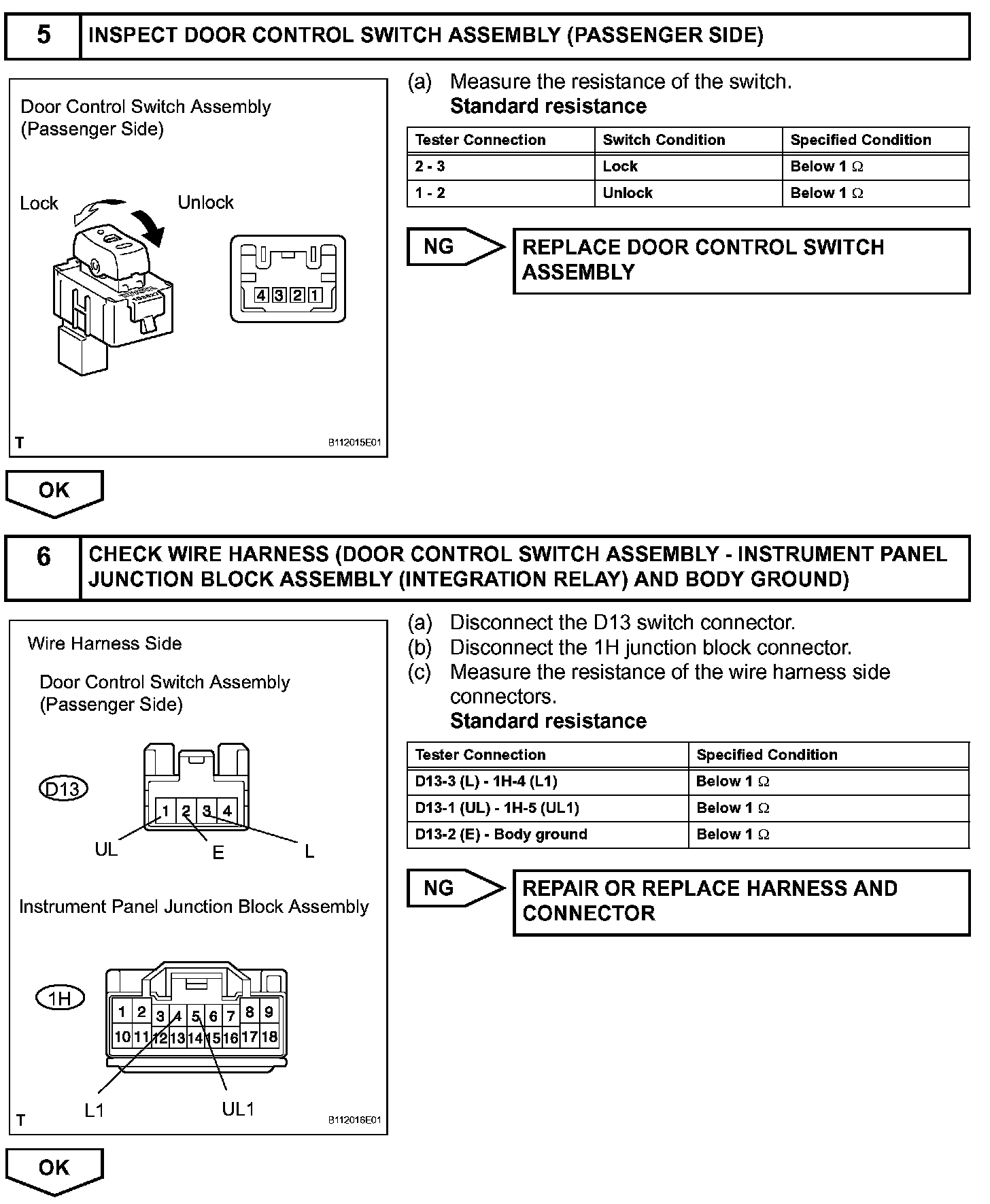 5 INSPECT DOOR CONTROL SWITCH ASSEMBLY (PASSENGER SIDE)

Door Control Switch Assembly (Passenger Side)

Lock Unlock

4 3 2 1

T B112015E01

(a) Measure the resistance of the switch.
Standard resistance

| Tester Connection | Switch Condition | Specified Condition |
|---|---|---|
| 2 - 3 | Lock | Below 1 $\Omega$ |
| 1 - 2 | Unlock | Below 1 $\Omega$ |

NG REPLACE DOOR CONTROL SWITCH ASSEMBLY

OK

6 CHECK WIRE HARNESS (DOOR CONTROL SWITCH ASSEMBLY - INSTRUMENT PANEL JUNCTION BLOCK ASSEMBLY (INTEGRATION RELAY) AND BODY GROUND)

Wire Harness Side

Door Control Switch Assembly (Passenger Side)

D13

1 2 3 4

UL E L

Instrument Panel Junction Block Assembly

1H

1 2 3 4 5 6 7 8 9
10 11 12 13 14 15 16 17 18

L1 UL1

T B112016E01

(a) Disconnect the D13 switch connector.
(b) Disconnect the 1H junction block connector.
(c) Measure the resistance of the wire harness side connectors.
Standard resistance

| Tester Connection | Specified Condition |
|---|---|
| D13-3 (L) - 1H-4 (L1) | Below 1 $\Omega$ |
| D13-1 (UL) - 1H-5 (UL1) | Below 1 $\Omega$ |
| D13-2 (E) - Body ground | Below 1 $\Omega$ |

NG REPAIR OR REPLACE HARNESS AND CONNECTOR

OK